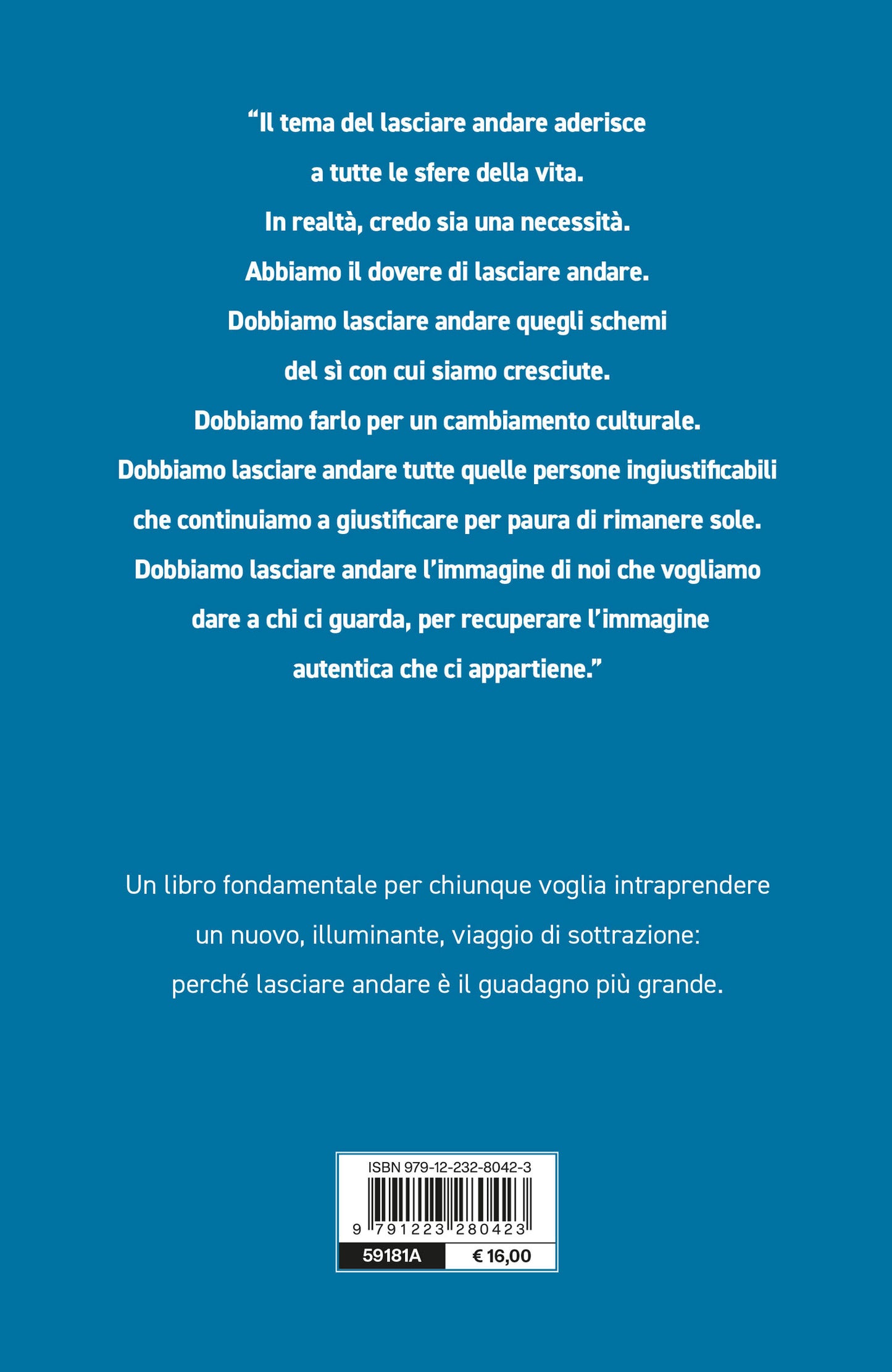 “Il tema del lasciare andare aderisce a tutte le sfere della vita. In realtà, credo sia una necessità. Abbiamo il dovere di lasciare andare. Dobbiamo lasciare andare quegli schemi del sì con cui siamo cresciute. Dobbiamo farlo per un cambiamento culturale. Dobbiamo lasciare andare tutte quelle persone ingiustificabili che continuiamo a giustificare per paura di rimanere sole. Dobbiamo lasciare andare l’immagine di noi che vogliamo dare a chi ci guarda, per recuperare l’immagine autentica che ci appartiene.”

Un libro fondamentale per chiunque voglia intraprendere un nuovo, illuminante, viaggio di sottrazione: perché lasciare andare è il guadagno più grande.

ISBN 979-12-232-8042-3

9 791223 280423

59181A

€ 16,00